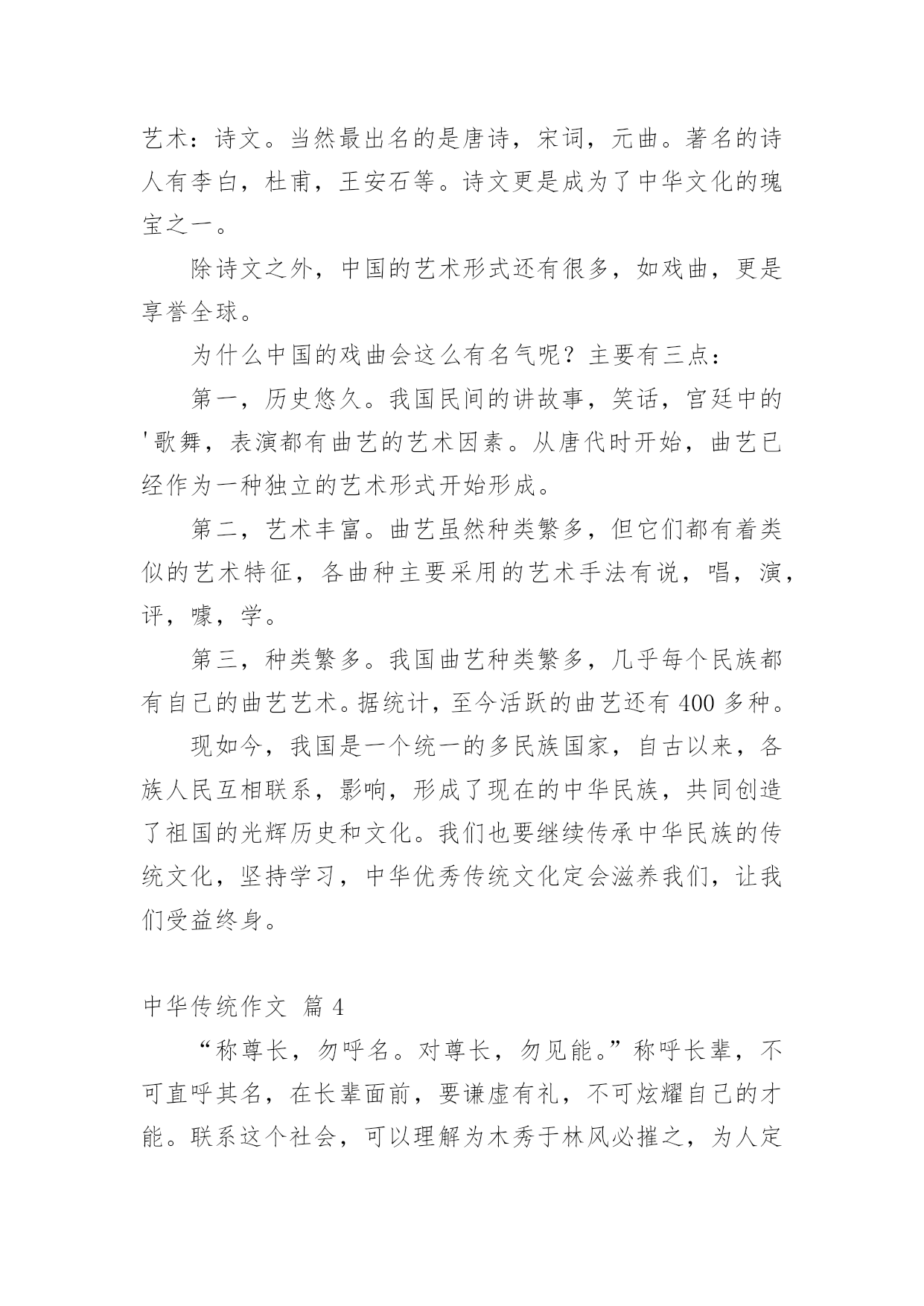 艺术：诗文。当然最出名的是唐诗，宋词，元曲。著名的诗人有李白，杜甫，王安石等。诗文更是成为了中华文化的瑰宝之一。

除诗文之外，中国的艺术形式还有很多，如戏曲，更是享誉全球。

为什么中国的戏曲会这么有名气呢？主要有三点：

第一，历史悠久。我国民间的讲故事，笑话，宫廷中的'歌舞，表演都有曲艺的艺术因素。从唐代时开始，曲艺已经作为一种独立的艺术形式开始形成。

第二，艺术丰富。曲艺虽然种类繁多，但它们都有着类似的艺术特征，各曲种主要采用的艺术手法有说，唱，演，评，噱，学。

第三，种类繁多。我国曲艺种类繁多，几乎每个民族都有自己的曲艺艺术。据统计，至今活跃的曲艺还有 400 多种。

现如今，我国是一个统一的多民族国家，自古以来，各族人民互相联系，影响，形成了现在的中华民族，共同创造了祖国的光辉历史和文化。我们也要继续传承中华民族的传统文化，坚持学习，中华优秀传统文化定会滋养我们，让我们受益终身。

中华传统作文 篇 4

“称尊长，勿呼名。对尊长，勿见能。”称呼长辈，不可直呼其名，在长辈面前，要谦虚有礼，不可炫耀自己的才能。联系这个社会，可以理解为木秀于林风必摧之，为人定